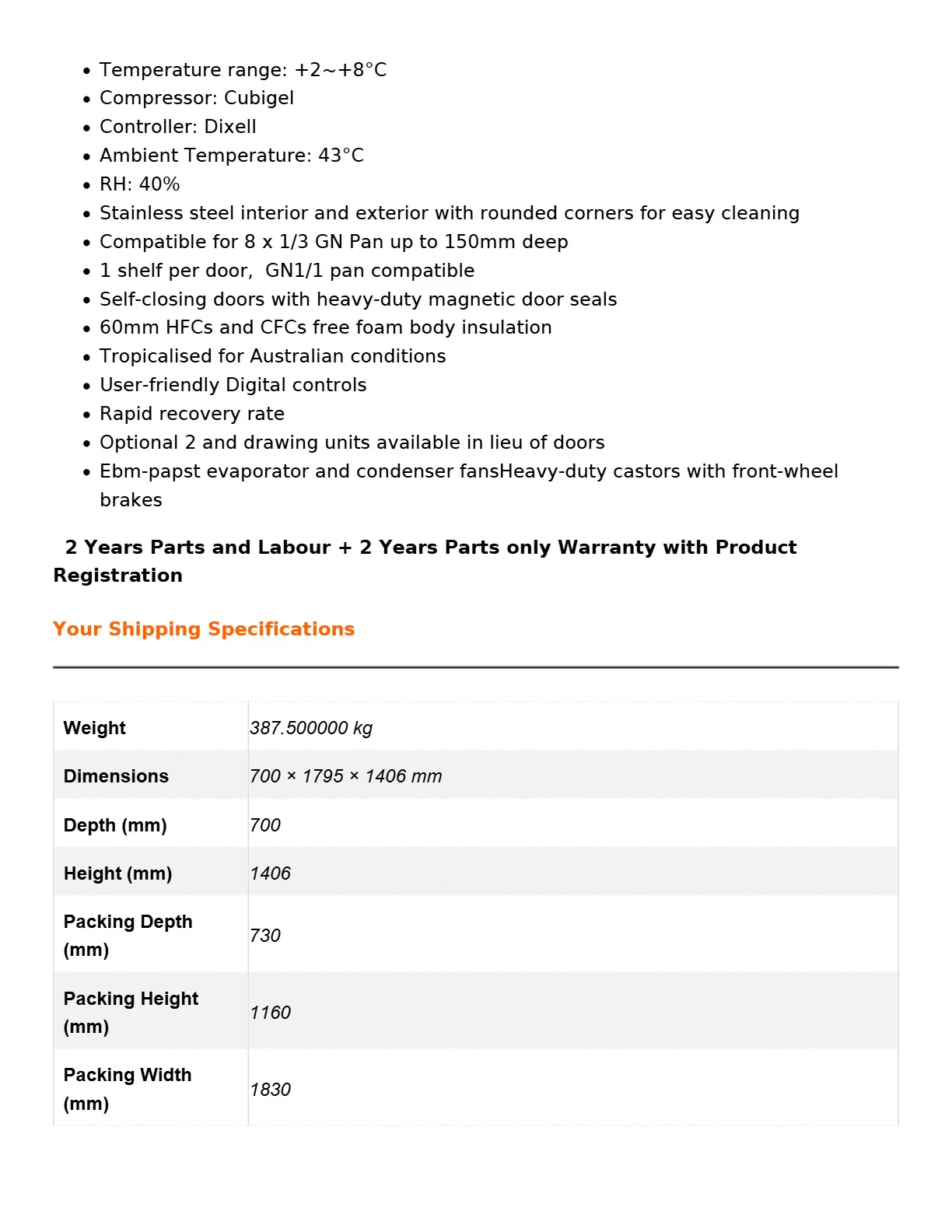 • Temperature range: +2~+8°C
• Compressor: Cubigel
• Controller: Dixell
• Ambient Temperature: 43°C
• RH: 40%
• Stainless steel interior and exterior with rounded corners for easy cleaning
• Compatible for 8 x 1/3 GN Pan up to 150mm deep
• 1 shelf per door, GN1/1 pan compatible
• Self-closing doors with heavy-duty magnetic door seals
• 60mm HFCs and CFCs free foam body insulation
• Tropicalised for Australian conditions
• User-friendly Digital controls
• Rapid recovery rate
• Optional 2 and drawing units available in lieu of doors
• Ebm-papst evaporator and condenser fansHeavy-duty castors with front-wheel brakes

2 Years Parts and Labour + 2 Years Parts only Warranty with Product Registration

Your Shipping Specifications

| Weight | 387.500000 kg |
|---|---|
| Dimensions | 700 × 1795 × 1406 mm |
| Depth (mm) | 700 |
| Height (mm) | 1406 |
| Packing Depth (mm) | 730 |
| Packing Height (mm) | 1160 |
| Packing Width (mm) | 1830 |